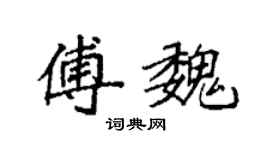 傅魏

词典网